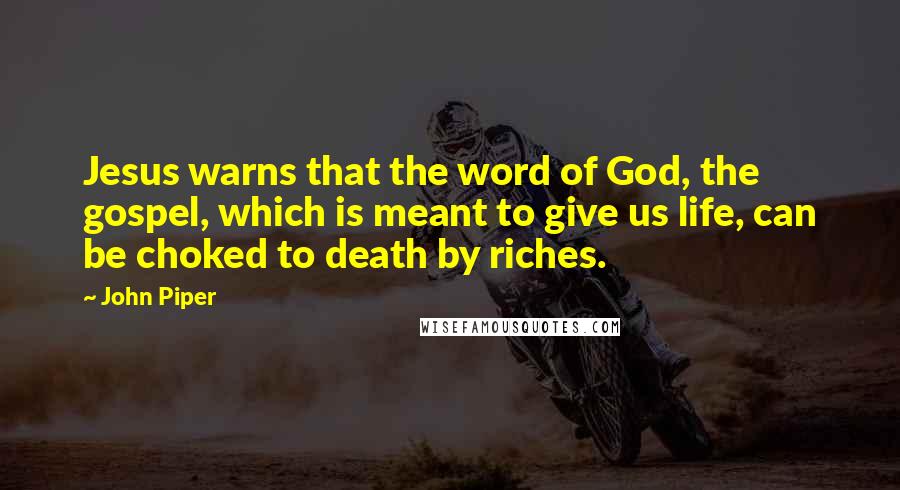 Jesus warns that the word of God, the gospel, which is meant to give us life, can be choked to death by riches.

~ John Piper

WISEFAMOUSQUOTES.COM